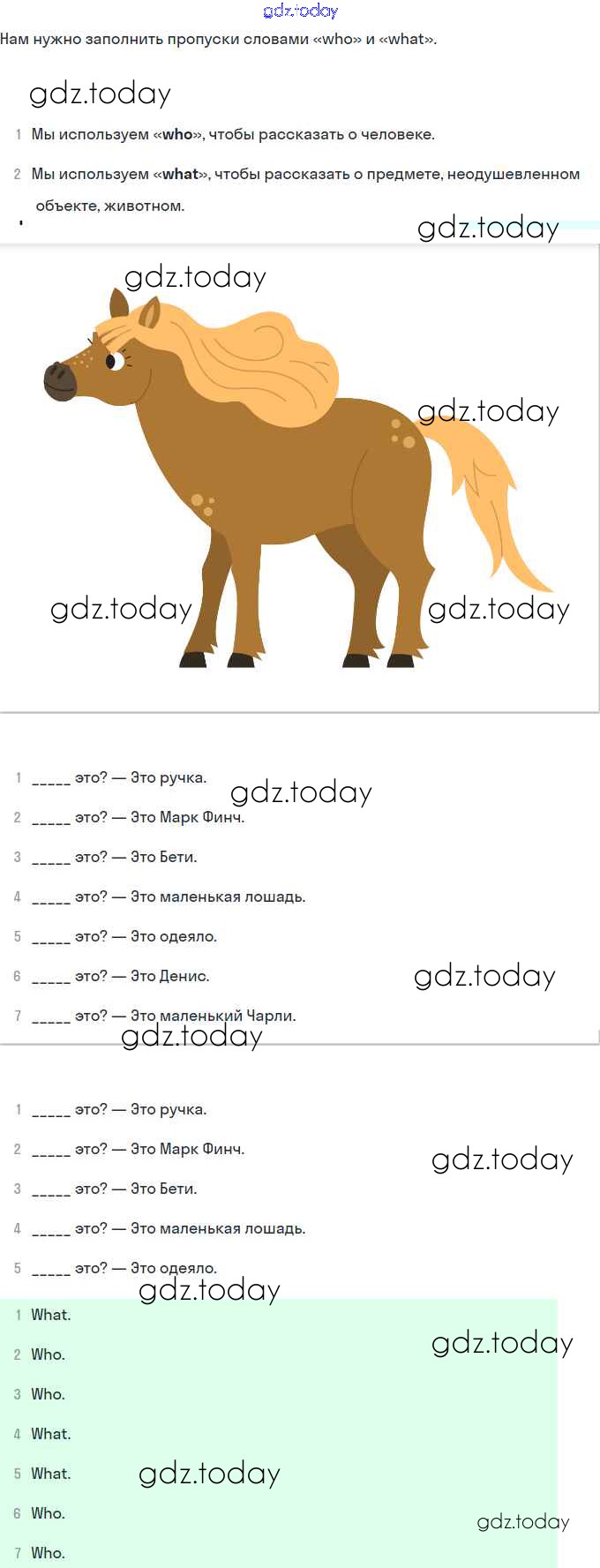 Нам нужно заполнить пропуски словами «who» и «what».

1 Мы используем «who», чтобы рассказать о человеке.

2 Мы используем «what», чтобы рассказать о предмете, неодушевленном объекте, животном.

1 ____ это? — Это ручка.
2 ____ это? — Это Марк Финч.
3 ____ это? — Это Бети.
4 ____ это? — Это маленькая лошадь.
5 ____ это? — Это одеяло.
6 ____ это? — Это Денис.
7 ____ это? — Это маленький Чарли.

1 ____ это? — Это ручка.
2 ____ это? — Это Марк Финч.
3 ____ это? — Это Бети.
4 ____ это? — Это маленькая лошадь.
5 ____ это? — Это одеяло.

1 What.
2 Who.
3 Who.
4 What.
5 What.
6 Who.
7 Who.

gdz.today